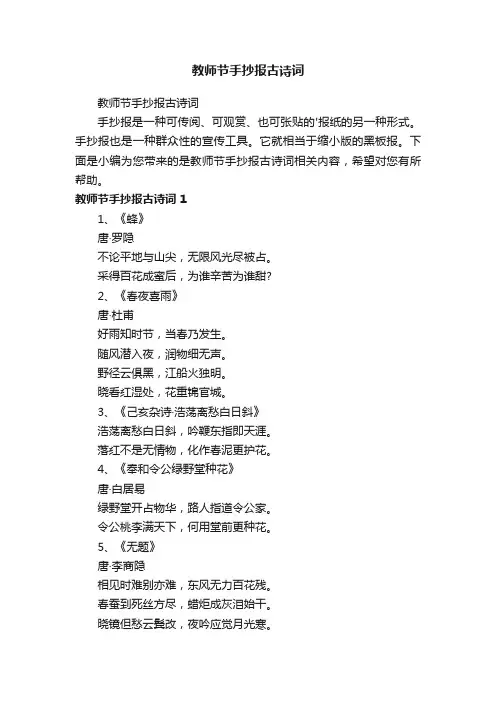 教师节手抄报古诗词

教师节手抄报古诗词

手抄报是一种可传阅、可观赏、也可张贴的'报纸的另一种形式。手抄报也是一种群众性的宣传工具。它就相当于缩小版的黑板报。下面是小编为您带来的是教师节手抄报古诗词相关内容，希望对您有所帮助。

教师节手抄报古诗词 1

1、《蜂》

唐·罗隐

不论平地与山尖，无限风光尽被占。

采得百花成蜜后，为谁辛苦为谁甜?

2、《春夜喜雨》

唐·杜甫

好雨知时节，当春乃发生。

随风潜入夜，润物细无声。

野径云俱黑，江船火独明。

晓看红湿处，花重锦官城。

3、《己亥杂诗·浩荡离愁白日斜》

浩荡离愁白日斜，吟鞭东指即天涯。

落红不是无情物，化作春泥更护花。

4、《奉和令公绿野堂种花》

唐·白居易

绿野堂开占物华，路人指道令公家。

令公桃李满天下，何用堂前更种花。

5、《无题》

唐·李商隐

相见时难别亦难，东风无力百花残。

春蚕到死丝方尽，蜡炬成灰泪始干。

晓镜但愁云鬓改，夜吟应觉月光寒。